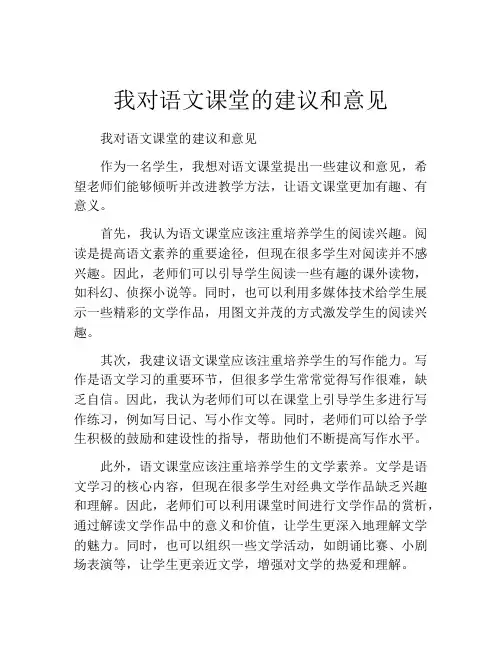 我对语文课堂的建议和意见

我对语文课堂的建议和意见

作为一名学生，我想对语文课堂提出一些建议和意见，希望老师们能够倾听并改进教学方法，让语文课堂更加有趣、有意义。

首先，我认为语文课堂应该注重培养学生的阅读兴趣。阅读是提高语文素养的重要途径，但现在很多学生对阅读并不感兴趣。因此，老师们可以引导学生阅读一些有趣的课外读物，如科幻、侦探小说等。同时，也可以利用多媒体技术给学生展示一些精彩的文学作品，用图文并茂的方式激发学生的阅读兴趣。

其次，我建议语文课堂应该注重培养学生的写作能力。写作是语文学习的重要环节，但很多学生常常觉得写作很难，缺乏自信。因此，我认为老师们可以在课堂上引导学生多进行写作练习，例如写日记、写小作文等。同时，老师们可以给予学生积极的鼓励和建设性的指导，帮助他们不断提高写作水平。

此外，语文课堂应该注重培养学生的文学素养。文学是语文学习的核心内容，但现在很多学生对经典文学作品缺乏兴趣和理解。因此，老师们可以利用课堂时间进行文学作品的赏析，通过解读文学作品中的意义和价值，让学生更深入地理解文学的魅力。同时，也可以组织一些文学活动，如朗诵比赛、小剧场表演等，让学生更亲近文学，增强对文学的热爱和理解。